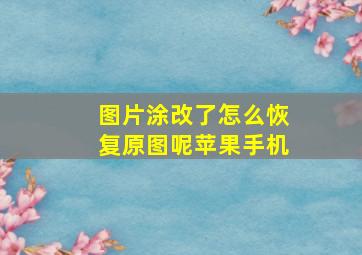 图片涂改了怎么恢复原图呢苹果手机